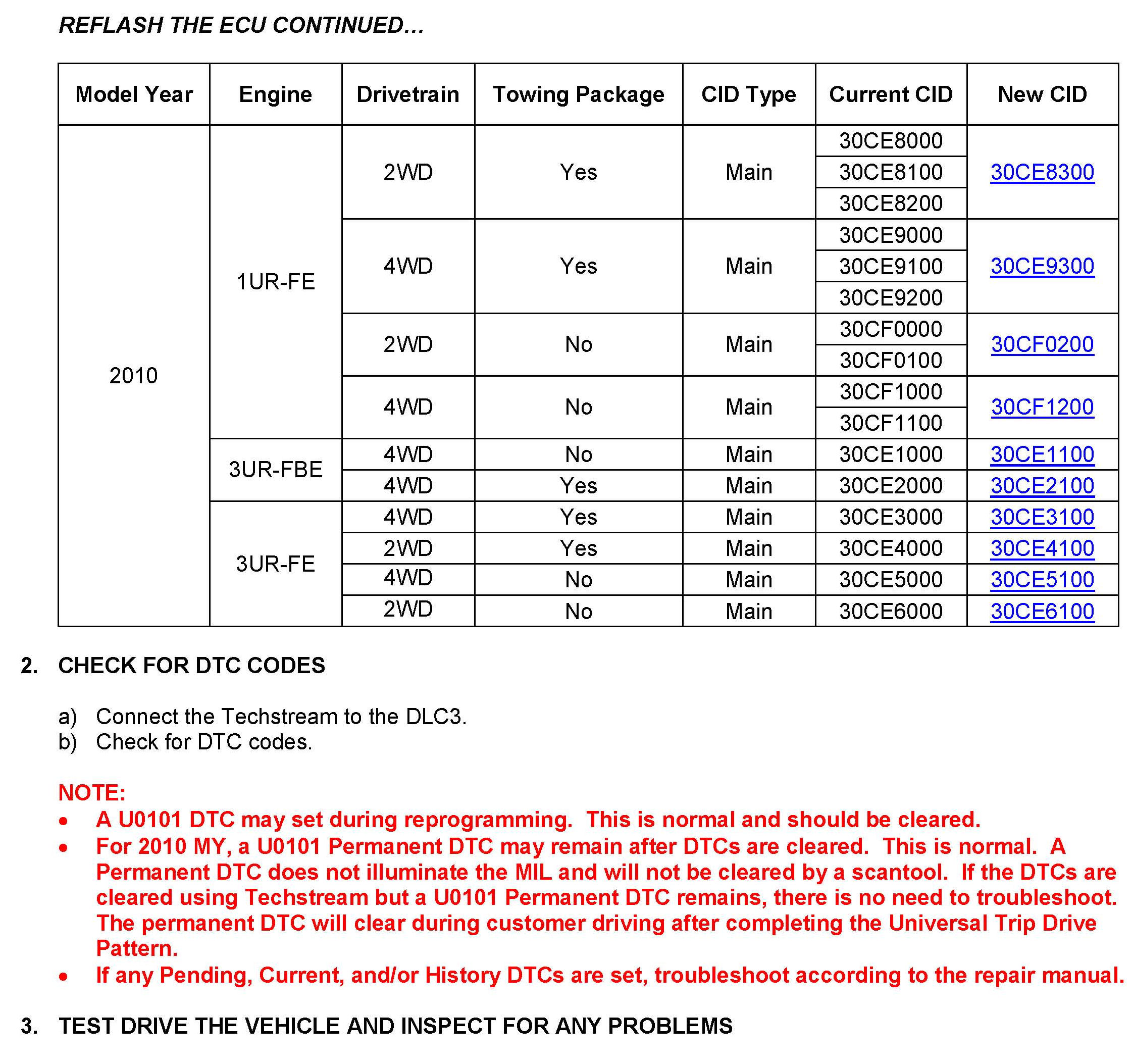 REFLASH THE ECU CONTINUED…

| Model Year | Engine | Drivetrain | Towing Package | CID Type | Current CID | New CID |
|---|---|---|---|---|---|---|
| 2010 | 1UR-FE | 2WD | Yes | Main | 30CE8000 | 30CE8300 |
| | | | | | 30CE8100 | |
| | | | | | 30CE8200 | |
| | | 4WD | Yes | Main | 30CE9000 | 30CE9300 |
| | | | | | 30CE9100 | |
| | | | | | 30CE9200 | |
| | | 2WD | No | Main | 30CF0000 | 30CF0200 |
| | | | | | 30CF0100 | |
| | | 4WD | No | Main | 30CF1000 | 30CF1200 |
| | | | | | 30CF1100 | |
| | 3UR-FBE | 4WD | No | Main | 30CE1000 | 30CE1100 |
| | | 4WD | Yes | Main | 30CE2000 | 30CE2100 |
| | 3UR-FE | 4WD | Yes | Main | 30CE3000 | 30CE3100 |
| | | 2WD | Yes | Main | 30CE4000 | 30CE4100 |
| | | 4WD | No | Main | 30CE5000 | 30CE5100 |
| | | 2WD | No | Main | 30CE6000 | 30CE6100 |

2. CHECK FOR DTC CODES

a) Connect the Techstream to the DLC3.
b) Check for DTC codes.

NOTE:
• A U0101 DTC may set during reprogramming. This is normal and should be cleared.
• For 2010 MY, a U0101 Permanent DTC may remain after DTCs are cleared. This is normal. A Permanent DTC does not illuminate the MIL and will not be cleared by a scantool. If the DTCs are cleared using Techstream but a U0101 Permanent DTC remains, there is no need to troubleshoot. The permanent DTC will clear during customer driving after completing the Universal Trip Drive Pattern.
• If any Pending, Current, and/or History DTCs are set, troubleshoot according to the repair manual.

3. TEST DRIVE THE VEHICLE AND INSPECT FOR ANY PROBLEMS